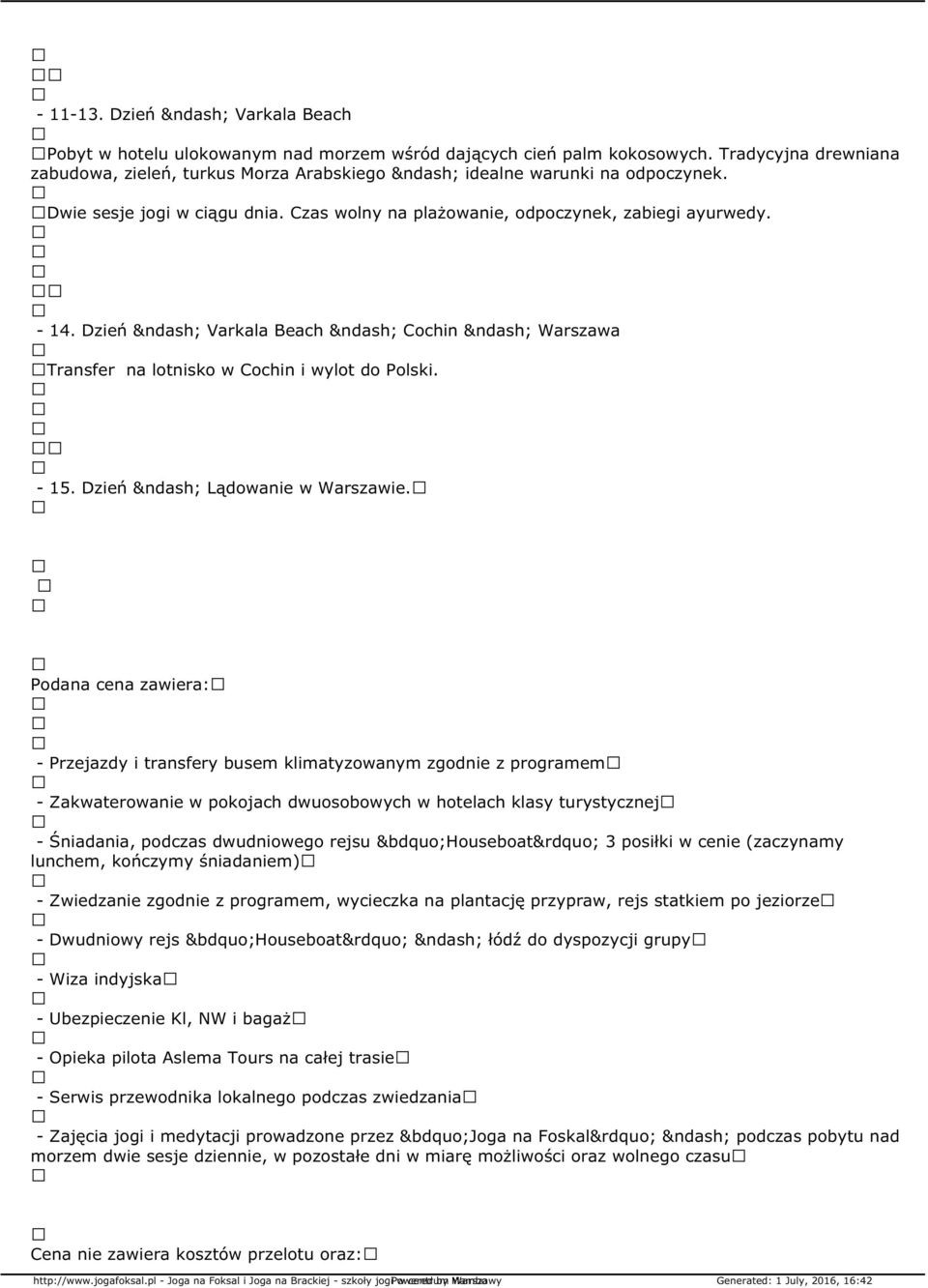 - 11-13. Dzień &ndash; Varkala Beach

Pobyt w hotelu ulokowanym nad morzem wśród dających cień palm kokosowych. Tradycyjna drewniana zabudowa, zieleń, turkus Morza Arabskiego &ndash; idealne warunki na odpoczynek.

Dwie sesje jogi w ciągu dnia. Czas wolny na plażowanie, odpoczynek, zabiegi ayurwedy.

- 14. Dzień &ndash; Varkala Beach &ndash; Cochin &ndash; Warszawa

Transfer na lotnisko w Cochin i wylot do Polski.

- 15. Dzień &ndash; Lądowanie w Warszawie.

Podana cena zawiera:

- Przejazdy i transfery busem klimatyzowanym zgodnie z programem

- Zakwaterowanie w pokojach dwuosobowych w hotelach klasy turystycznej

- Śniadania, podczas dwudniowego rejsu &bdquo;Houseboat&rdquo; 3 posiłki w cenie (zaczynamy lunchem, kończymy śniadaniem)

- Zwiedzanie zgodnie z programem, wycieczka na plantację przypraw, rejs statkiem po jeziorze

- Dwudniowy rejs &bdquo;Houseboat&rdquo; &ndash; łódź do dyspozycji grupy

- Wiza indyjska

- Ubezpieczenie Kl, NW i bagaż

- Opieka pilota Aslema Tours na całej trasie

- Serwis przewodnika lokalnego podczas zwiedzania

- Zajęcia jogi i medytacji prowadzone przez &bdquo;Joga na Foskal&rdquo; &ndash; podczas pobytu nad morzem dwie sesje dziennie, w pozostałe dni w miarę możliwości oraz wolnego czasu

Cena nie zawiera kosztów przelotu oraz:

http://www.jogafoksal.pl - Joga na Foksal i Joga na Brackiej - szkoły jogi w centrum Warszawy Powered by Mambo Generated: 1 July, 2016, 16:42